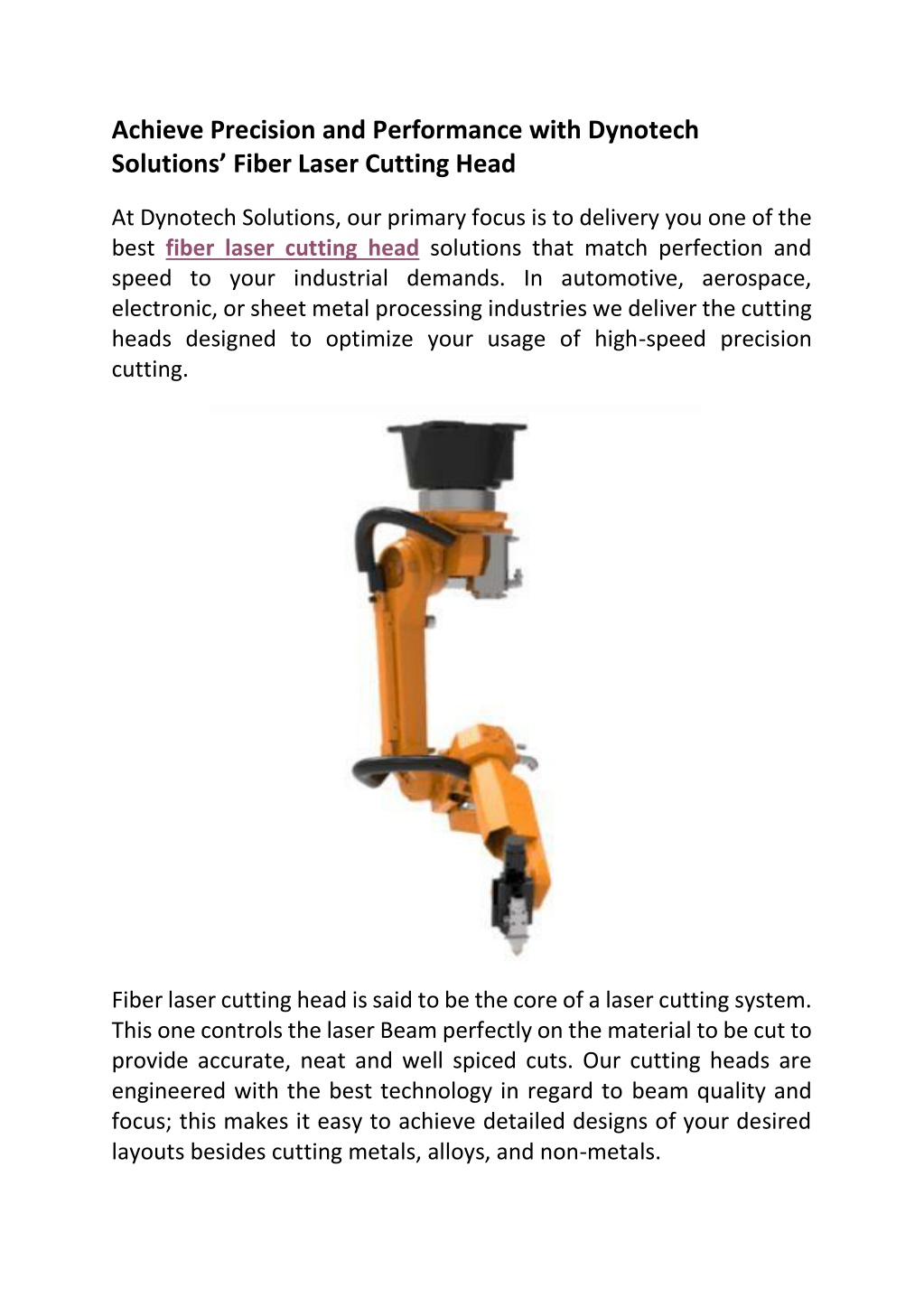 Achieve Precision and Performance with Dynotech Solutions’ Fiber Laser Cutting Head

At Dynotech Solutions, our primary focus is to delivery you one of the best fiber laser cutting head solutions that match perfection and speed to your industrial demands. In automotive, aerospace, electronic, or sheet metal processing industries we deliver the cutting heads designed to optimize your usage of high-speed precision cutting.

Fiber laser cutting head is said to be the core of a laser cutting system. This one controls the laser Beam perfectly on the material to be cut to provide accurate, neat and well spiced cuts. Our cutting heads are engineered with the best technology in regard to beam quality and focus; this makes it easy to achieve detailed designs of your desired layouts besides cutting metals, alloys, and non-metals.